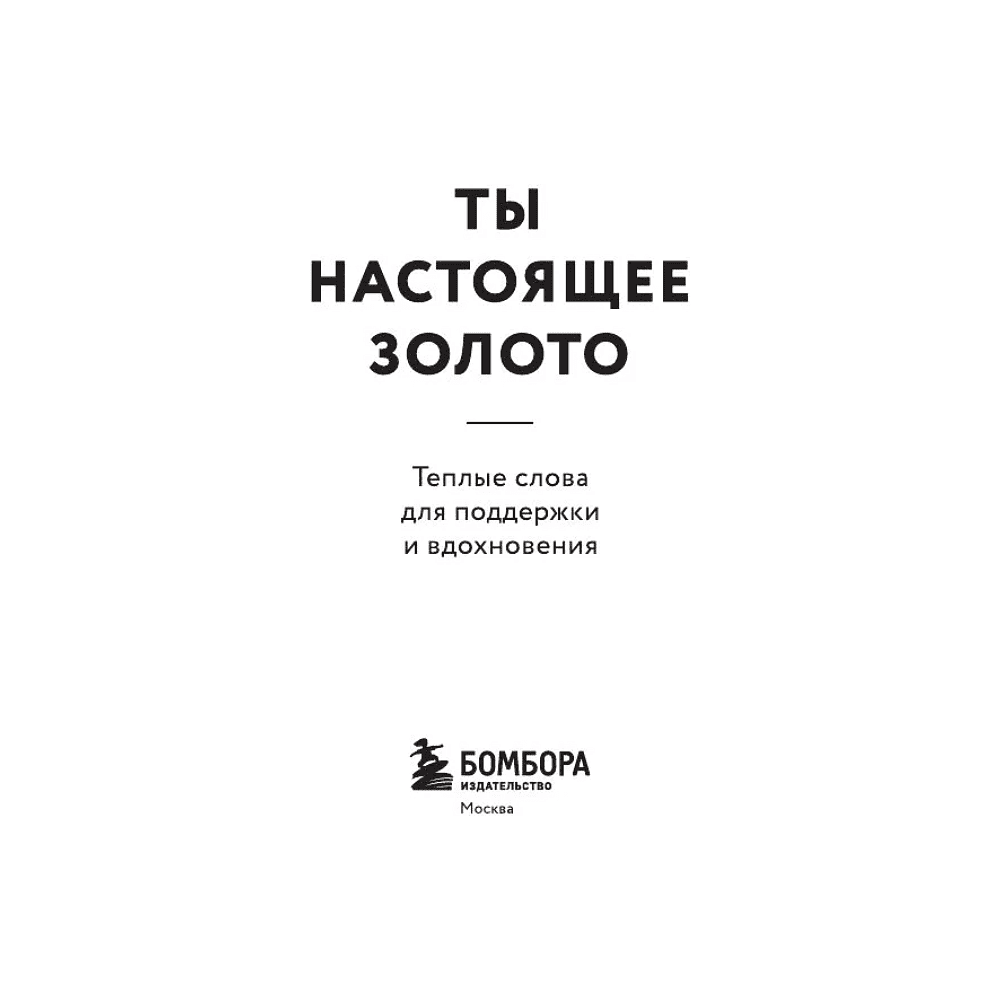 ТЫ
НАСТОЯЩЕЕ
ЗОЛОТО

Теплые слова для поддержки и вдохновения

БОМБОРА
ИЗДАТЕЛЬСТВО
Москва